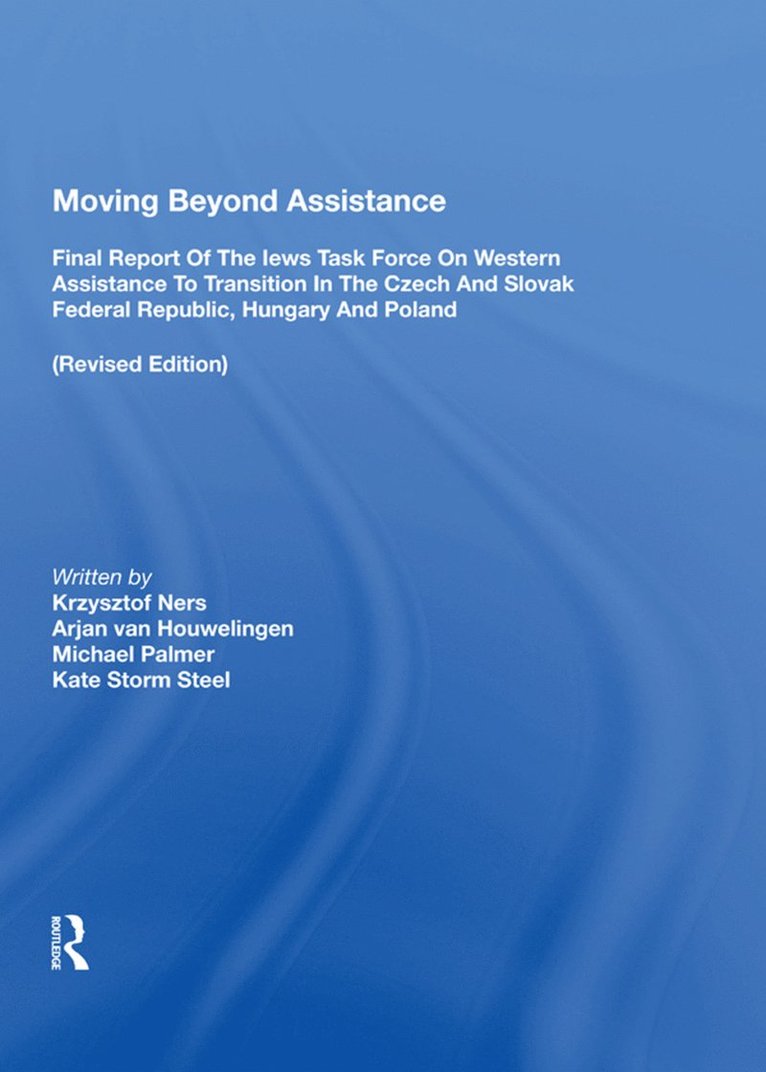 Moving Beyond Assistance

Final Report Of The Iews Task Force On Western Assistance To Transition In The Czech And Slovak Federal Republic, Hungary And Poland

(Revised Edition)

Written by
Krzysztof Ners
Arjan van Houwelingen
Michael Palmer
Kate Storm Steel

ROUTLEDGE